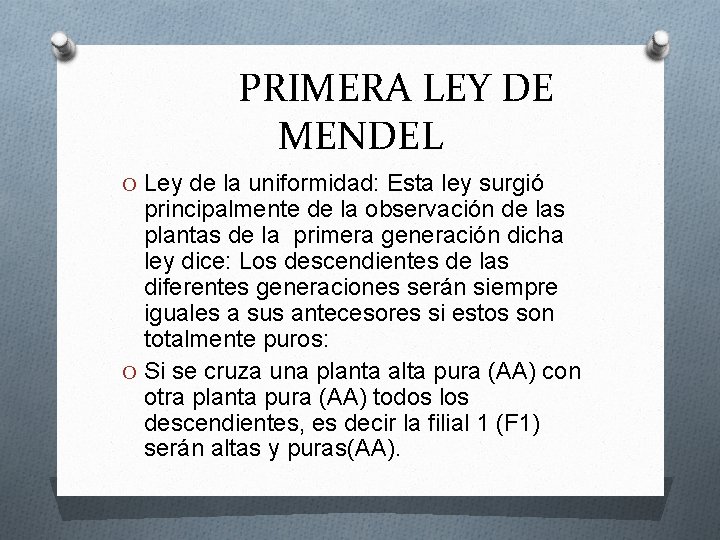 PRIMERA LEY DE MENDEL

O Ley de la uniformidad: Esta ley surgió principalmente de la observación de las plantas de la primera generación dicha ley dice: Los descendientes de las diferentes generaciones serán siempre iguales a sus antecesores si estos son totalmente puros:

O Si se cruza una planta alta pura (AA) con otra planta pura (AA) todos los descendientes, es decir la filial 1 (F1) serán altas y puras(AA).